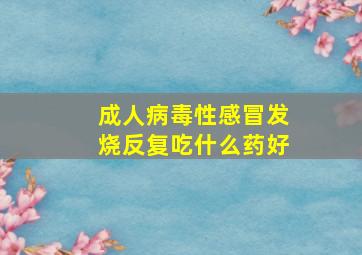 成人病毒性感冒发烧反复吃什么药好